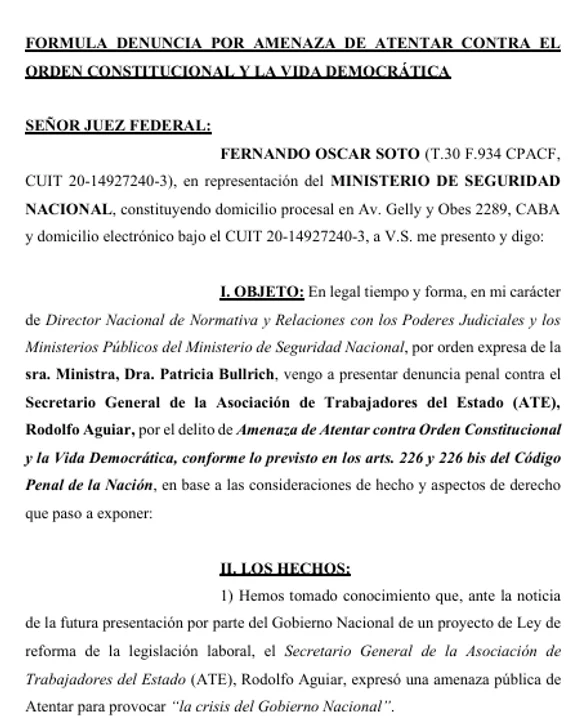 FORMULA DENUNCIA POR AMENAZA DE ATENTAR CONTRA EL ORDEN CONSTITUCIONAL Y LA VIDA DEMOCRÁTICA

SEÑOR JUEZ FEDERAL:

FERNANDO OSCAR SOTO (T.30 F.934 CPACF, CUIT 20-14927240-3), en representación del MINISTERIO DE SEGURIDAD NACIONAL, constituyendo domicilio procesal en Av. Gelly y Obes 2289, CABA y domicilio electrónico bajo el CUIT 20-14927240-3, a V.S. me presento y digo:

I. OBJETO: En legal tiempo y forma, en mi carácter de Director Nacional de Normativa y Relaciones con los Poderes Judiciales y los Ministerios Públicos del Ministerio de Seguridad Nacional, por orden expresa de la sra. Ministra, Dra. Patricia Bullrich, vengo a presentar denuncia penal contra el Secretario General de la Asociación de Trabajadores del Estado (ATE), Rodolfo Aguiar, por el delito de Amenaza de Atentar contra Orden Constitucional y la Vida Democrática, conforme lo previsto en los arts. 226 y 226 bis del Código Penal de la Nación, en base a las consideraciones de hecho y aspectos de derecho que paso a exponer:

II. LOS HECHOS:

1) Hemos tomado conocimiento que, ante la noticia de la futura presentación por parte del Gobierno Nacional de un proyecto de Ley de reforma de la legislación laboral, el Secretario General de la Asociación de Trabajadores del Estado (ATE), Rodolfo Aguiar, expresó una amenaza pública de Atentar para provocar "la crisis del Gobierno Nacional".